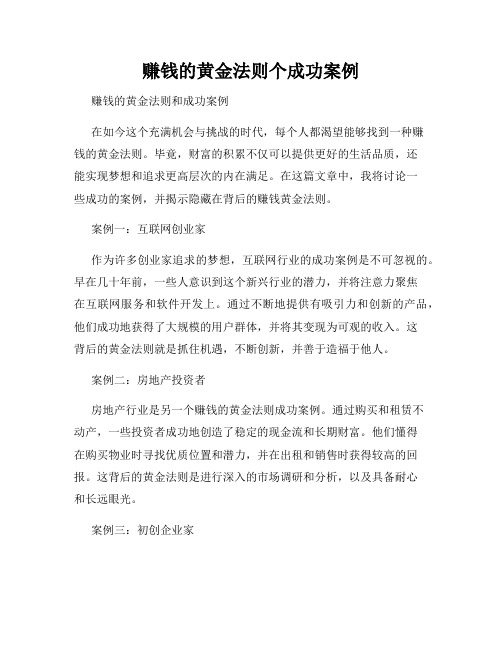 赚钱的黄金法则个成功案例

赚钱的黄金法则和成功案例

在如今这个充满机会与挑战的时代，每个人都渴望能够找到一种赚钱的黄金法则。毕竟，财富的积累不仅可以提供更好的生活品质，还能实现梦想和追求更高层次的内在满足。在这篇文章中，我将讨论一些成功的案例，并揭示隐藏在背后的赚钱黄金法则。

案例一：互联网创业家

作为许多创业家追求的梦想，互联网行业的成功案例是不可忽视的。早在几十年前，一些人意识到这个新兴行业的潜力，并将注意力聚焦在互联网服务和软件开发上。通过不断地提供有吸引力和创新的产品，他们成功地获得了大规模的用户群体，并将其变现为可观的收入。这背后的黄金法则就是抓住机遇，不断创新，并善于造福于他人。

案例二：房地产投资者

房地产行业是另一个赚钱的黄金法则成功案例。通过购买和租赁不动产，一些投资者成功地创造了稳定的现金流和长期财富。他们懂得在购买物业时寻找优质位置和潜力，并在出租和销售时获得较高的回报。这背后的黄金法则是进行深入的市场调研和分析，以及具备耐心和长远眼光。

案例三：初创企业家